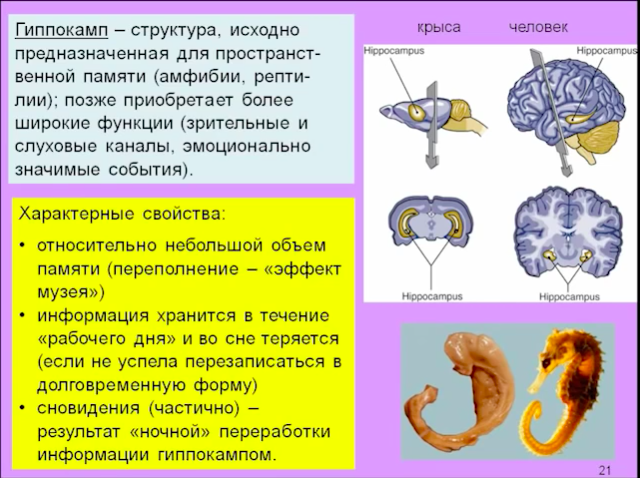 Гиппокамп – структура, исходно предназначенная для пространственной памяти (амфибии, рептилии); позже приобретает более широкие функции (зрительные и слуховые каналы, эмоционально значимые события).

Характерные свойства:

• относительно небольшой объем памяти (переполнение – «эффект музея»)
• информация хранится в течение «рабочего дня» и во сне теряется (если не успела перезаписаться в долговременную форму)
• сновидения (частично) – результат «ночной» переработки информации гиппокампом.

крыса

человек

Hippocampus

Hippocampus

Hippocampus

Hippocampus

21